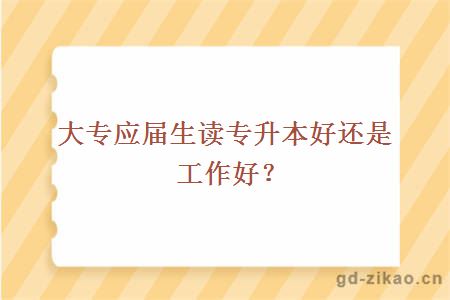 大专应届生读专升本好还是工作好？

gd-zikao.cn